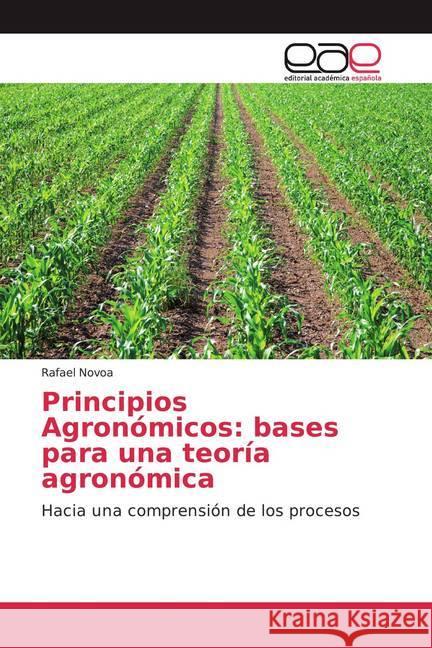 eae
editorial académica española

Rafael Novoa

Principios Agronómicos: bases para una teoría agronómica

Hacia una comprensión de los procesos

Kraina Książek